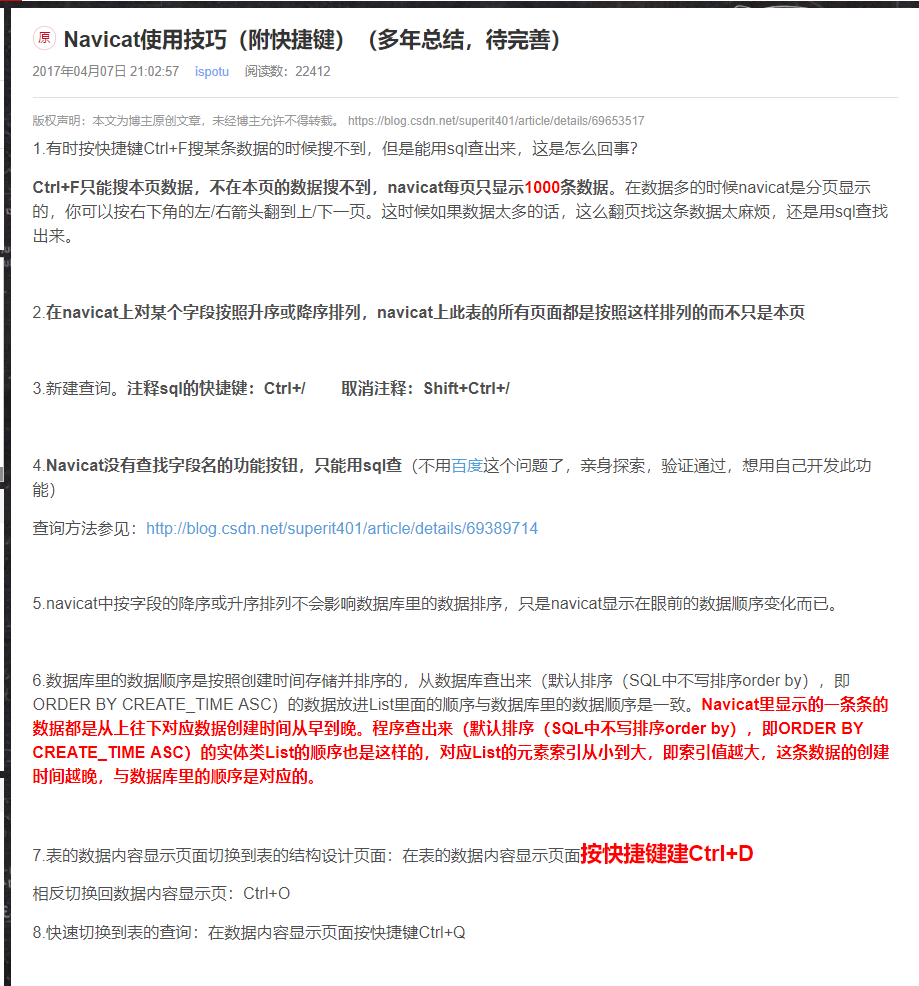 原 Navicat使用技巧（附快捷键）（多年总结，待完善）

2017年04月07日 21:02:57 ispotu 阅读数：22412

版权声明：本文为博主原创文章，未经博主允许不得转载。 https://blog.csdn.net/superit401/article/details/69653517

1.有时按快捷键Ctrl+F搜某条数据的时候搜不到，但是能用sql查出来，这是怎么回事？

Ctrl+F只能搜本页数据，不在本页的数据搜不到，navicat每页只显示1000条数据。在数据多的时候navicat是分页显示的，你可以按右下角的左/右箭头翻到上/下一页。这时候如果数据太多的话，这么翻页找这条数据太麻烦，还是用sql查找出来。

2.在navicat上对某个字段按照升序或降序排列，navicat上此表的所有页面都是按照这样排列的而不只是本页

3.新建查询。注释sql的快捷键：Ctrl+/ 取消注释：Shift+Ctrl+/

4.Navicat没有查找字段名的功能按钮，只能用sql查（不用百度这个问题了，亲身探索，验证通过，想用自己开发此功能）

查询方法参见：http://blog.csdn.net/superit401/article/details/69389714

5.navicat中按字段的降序或升序排列不会影响数据库里的数据排序，只是navicat显示在眼前的数据顺序变化而已。

6.数据库里的数据顺序是按照创建时间存储并排序的，从数据库查出来（默认排序（SQL中不写排序order by），即ORDER BY CREATE_TIME ASC）的数据放进List里面的顺序与数据库里的数据顺序是一致。Navicat里显示的一条条的数据都是从上往下对应数据创建时间从早到晚。程序查出来（默认排序（SQL中不写排序order by），即ORDER BY CREATE_TIME ASC）的实体类List的顺序也是这样的，对应List的元素索引从小到大，即索引值越大，这条数据的创建时间越晚，与数据库里的顺序是对应的。

7.表的数据内容显示页面切换到表的结构设计页面：在表的数据内容显示页面按快捷键建Ctrl+D

相反切换回数据内容显示页：Ctrl+O

8.快速切换到表的查询：在数据内容显示页面按快捷键Ctrl+Q